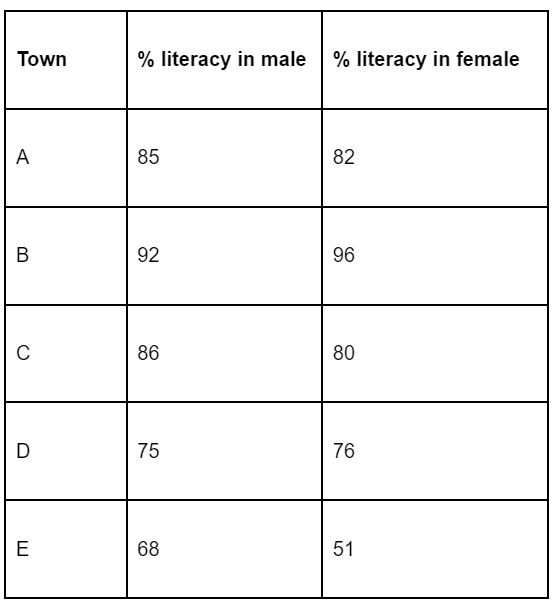 | Town | % literacy in male | % literacy in female |
|---|---|---|
| A | 85 | 82 |
| B | 92 | 96 |
| C | 86 | 80 |
| D | 75 | 76 |
| E | 68 | 51 |